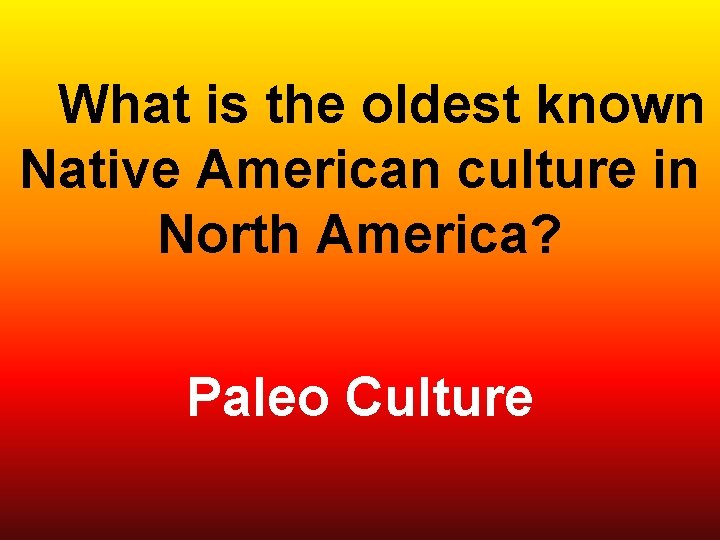 What is the oldest known Native American culture in North America?

Paleo Culture